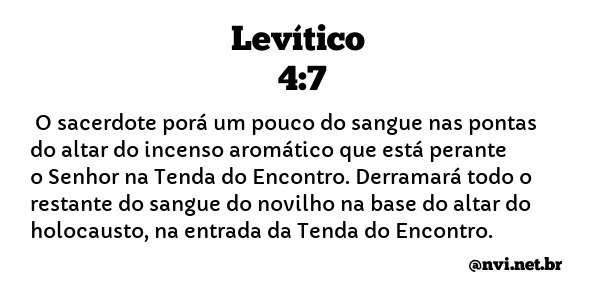 Levítico
4:7

O sacerdote porá um pouco do sangue nas pontas do altar do incenso aromático que está perante o Senhor na Tenda do Encontro. Derramará todo o restante do sangue do novilho na base do altar do holocausto, na entrada da Tenda do Encontro.

@nvi.net.br